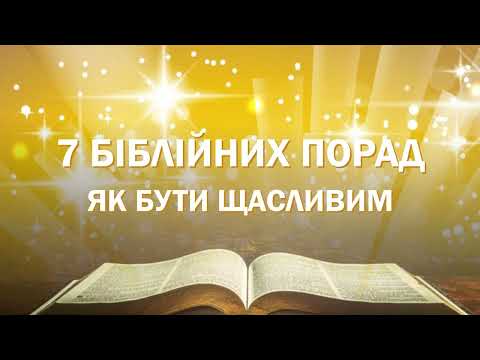 7 БІБЛІЙНИХ ПОРАД
ЯК БУТИ ЩАСЛИВИМ